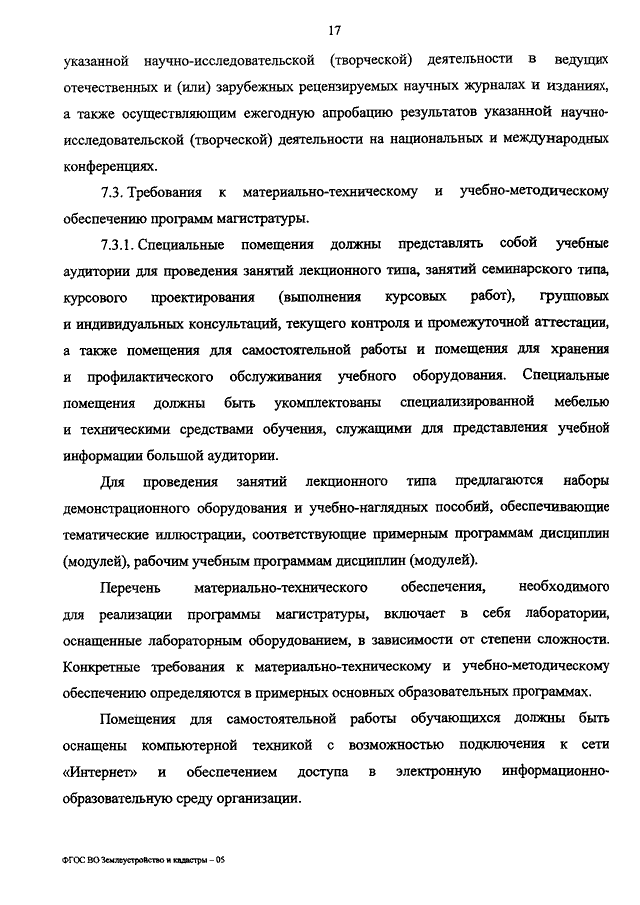 17

указанной научно-исследовательской (творческой) деятельности в ведущих отечественных и (или) зарубежных рецензируемых научных журналах и изданиях, а также осуществляющим ежегодную апробацию результатов указанной научно-исследовательской (творческой) деятельности на национальных и международных конференциях.

7.3. Требования к материально-техническому и учебно-методическому обеспечению программ магистратуры.

7.3.1. Специальные помещения должны представлять собой учебные аудитории для проведения занятий лекционного типа, занятий семинарского типа, курсового проектирования (выполнения курсовых работ), групповых и индивидуальных консультаций, текущего контроля и промежуточной аттестации, а также помещения для самостоятельной работы и помещения для хранения и профилактического обслуживания учебного оборудования. Специальные помещения должны быть укомплектованы специализированной мебелью и техническими средствами обучения, служащими для представления учебной информации большой аудитории.

Для проведения занятий лекционного типа предлагаются наборы демонстрационного оборудования и учебно-наглядных пособий, обеспечивающие тематические иллюстрации, соответствующие примерным программам дисциплин (модулей), рабочим учебным программам дисциплин (модулей).

Перечень материально-технического обеспечения, необходимого для реализации программы магистратуры, включает в себя лаборатории, оснащенные лабораторным оборудованием, в зависимости от степени сложности. Конкретные требования к материально-техническому и учебно-методическому обеспечению определяются в примерных основных образовательных программах.

Помещения для самостоятельной работы обучающихся должны быть оснащены компьютерной техникой с возможностью подключения к сети «Интернет» и обеспечением доступа в электронную информационно-образовательную среду организации.

ФГОС ВО Землеустройство и кадастры – 05